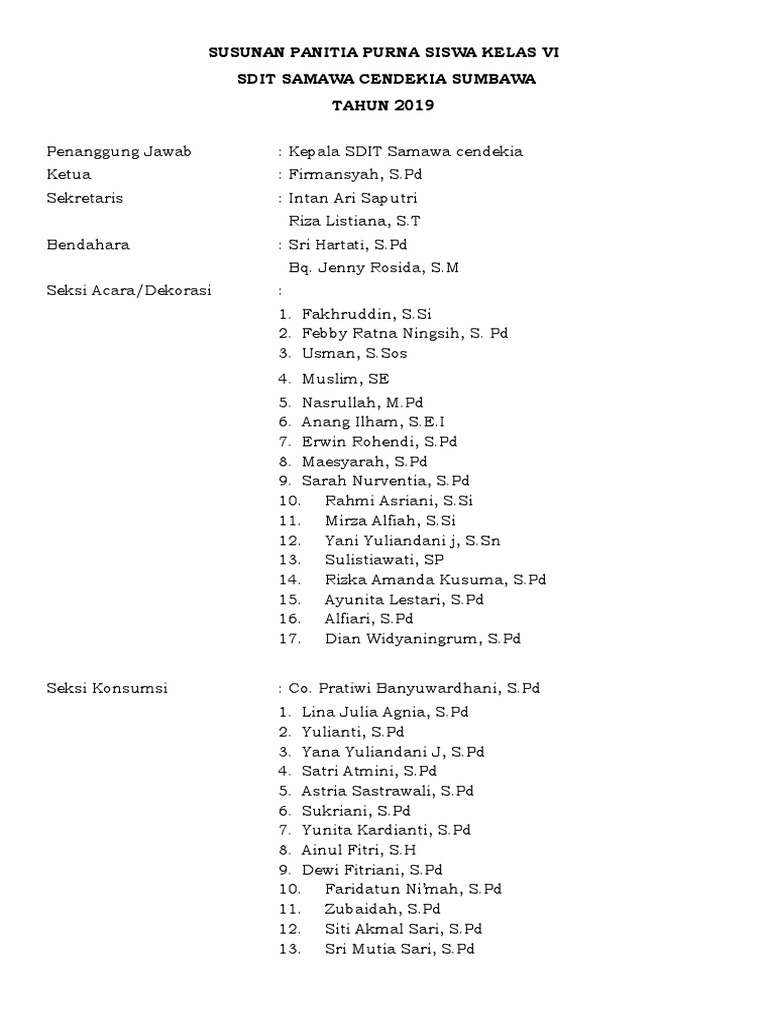 SUSUNAN PANITIA PURNA SISWA KELAS VI
SDIT SAMAWA CENDEKIA SUMBAWA
TAHUN 2019

Penanggung Jawab : Kepala SDIT Samawa cendekia
Ketua : Firmansyah, S.Pd
Sekretaris : Intan Ari Saputri
Riza Listiana, S.T
Bendahara : Sri Hartati, S.Pd
Bq. Jenny Rosida, S.M
Seksi Acara/Dekorasi :
1. Fakhruddin, S.Si
2. Febby Ratna Ningsih, S. Pd
3. Usman, S.Sos
4. Muslim, SE
5. Nasrullah, M.Pd
6. Anang Ilham, S.E.I
7. Erwin Rohendi, S.Pd
8. Maesyarah, S.Pd
9. Sarah Nurventia, S.Pd
10. Rahmi Asriani, S.Si
11. Mirza Alfiah, S.Si
12. Yani Yuliandani j, S.Sn
13. Sulistiawati, SP
14. Rizka Amanda Kusuma, S.Pd
15. Ayunita Lestari, S.Pd
16. Alfiari, S.Pd
17. Dian Widyaningrum, S.Pd

Seksi Konsumsi : Co. Pratiwi Banyuwardhani, S.Pd
1. Lina Julia Agnia, S.Pd
2. Yulianti, S.Pd
3. Yana Yuliandani J, S.Pd
4. Satri Atmini, S.Pd
5. Astria Sastrawali, S.Pd
6. Sukriani, S.Pd
7. Yunita Kardianti, S.Pd
8. Ainul Fitri, S.H
9. Dewi Fitriani, S.Pd
10. Faridatun Ni'mah, S.Pd
11. Zubaidah, S.Pd
12. Siti Akmal Sari, S.Pd
13. Sri Mutia Sari, S.Pd